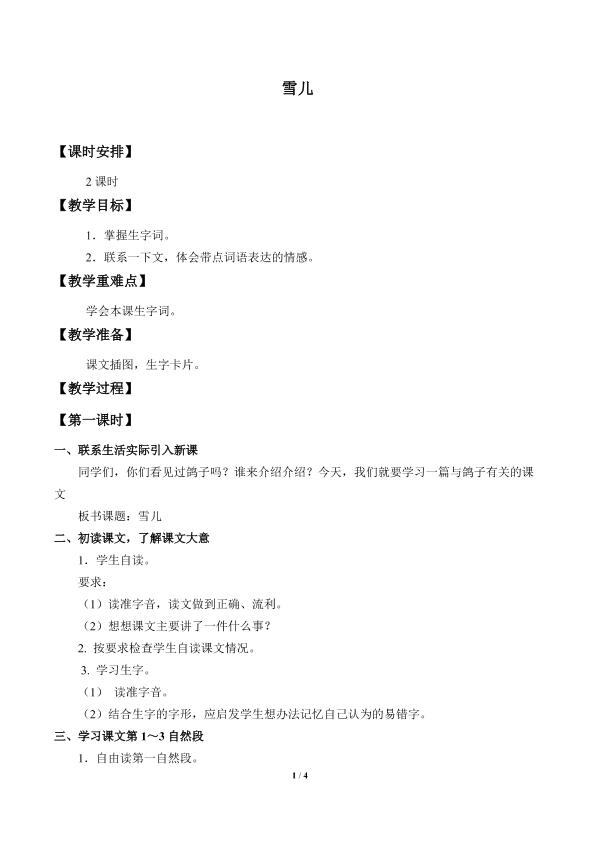 雪儿

【课时安排】

2 课时

【教学目标】

1．掌握生字词。

2．联系一下文，体会带点词语表达的情感。

【教学重难点】

学会本课生字词。

【教学准备】

课文插图，生字卡片。

【教学过程】

【第一课时】

一、联系生活实际引入新课

同学们，你们看见过鸽子吗？谁来介绍介绍？今天，我们就要学习一篇与鸽子有关的课文

板书课题：雪儿

二、初读课文，了解课文大意

1．学生自读。

要求：

（1）读准字音，读文做到正确、流利。

（2）想想课文主要讲了一件什么事？

2. 按要求检查学生自读课文情况。

3. 学习生字。

（1） 读准字音。

（2）结合生字的字形，应启发学生想办法记忆自己认为的易错字。

三、学习课文第 1～3 自然段

1．自由读第一自然段。

1 / 4